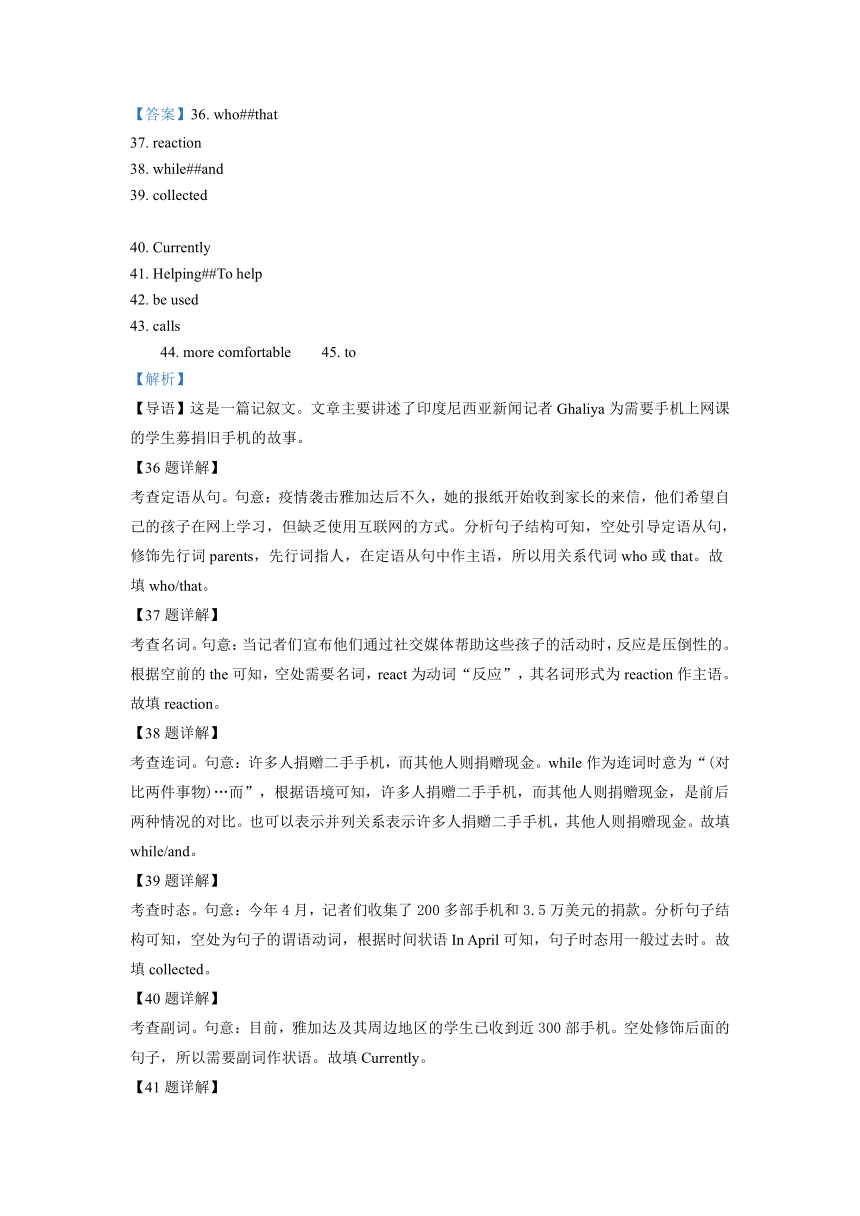 【答案】36. who##that
37. reaction
38. while##and
39. collected

40. Currently
41. Helping##To help
42. be used
43. calls
44. more comfortable 45. to
【解析】
【导语】这是一篇记叙文。文章主要讲述了印度尼西亚新闻记者 Ghaliya 为需要手机上网课的学生募捐旧手机的故事。
【36 题详解】
考查定语从句。句意：疫情袭击雅加达后不久，她的报纸开始收到家长的来信，他们希望自己的孩子在网上学习，但缺乏使用互联网的方式。分析句子结构可知，空处引导定语从句，修饰先行词 parents，先行词指人，在定语从句中作主语，所以用关系代词 who 或 that。故填 who/that。
【37 题详解】
考查名词。句意：当记者们宣布他们通过社交媒体帮助这些孩子的活动时，反应是压倒性的。根据空前的 the 可知，空处需要名词，react 为动词“反应”，其名词形式为 reaction 作主语。故填 reaction。
【38 题详解】
考查连词。句意：许多人捐赠二手手机，而其他人则捐赠现金。while 作为连词时意为“(对比两件事物)…而”，根据语境可知，许多人捐赠二手手机，而其他人则捐赠现金，是前后两种情况的对比。也可以表示并列关系表示许多人捐赠二手手机，其他人则捐赠现金。故填 while/and。
【39 题详解】
考查时态。句意：今年 4 月，记者们收集了 200 多部手机和 3.5 万美元的捐款。分析句子结构可知，空处为句子的谓语动词，根据时间状语 In April 可知，句子时态用一般过去时。故填 collected。
【40 题详解】
考查副词。句意：目前，雅加达及其周边地区的学生已收到近 300 部手机。空处修饰后面的句子，所以需要副词作状语。故填 Currently。
【41 题详解】